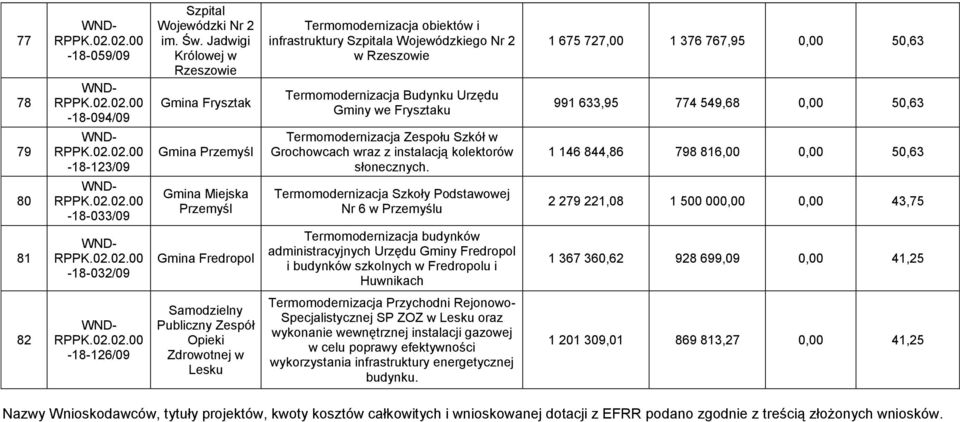 | 77 | WND-RPPK.02.02.00-18-059/09 | Szpital Wojewódzki Nr 2 im. Św. Jadwigi Królowej w Rzeszowie | Termomodernizacja obiektów i infrastruktury Szpitala Wojewódzkiego Nr 2 w Rzeszowie | 1 675 727,00 | 1 376 767,95 | 0,00 | 50,63 |
|---|---|---|---|---|---|---|---|
| 78 | WND-RPPK.02.02.00-18-094/09 | Gmina Frysztak | Termomodernizacja Budynku Urzędu Gminy we Frysztaku | 991 633,95 | 774 549,68 | 0,00 | 50,63 |
| 79 | WND-RPPK.02.02.00-18-123/09 | Gmina Przemyśl | Termomodernizacja Zespołu Szkół w Grochowcach wraz z instalacją kolektorów słonecznych. | 1 146 844,86 | 798 816,00 | 0,00 | 50,63 |
| 80 | WND-RPPK.02.02.00-18-033/09 | Gmina Miejska Przemyśl | Termomodernizacja Szkoły Podstawowej Nr 6 w Przemyślu | 2 279 221,08 | 1 500 000,00 | 0,00 | 43,75 |
| 81 | WND-RPPK.02.02.00-18-032/09 | Gmina Fredropol | Termomodernizacja budynków administracyjnych Urzędu Gminy Fredropol i budynków szkolnych w Fredropolu i Huwnikach | 1 367 360,62 | 928 699,09 | 0,00 | 41,25 |
| 82 | WND-RPPK.02.02.00-18-126/09 | Samodzielny Publiczny Zespół Opieki Zdrowotnej w Lesku | Termomodernizacja Przychodni Rejonowo-Specjalistycznej SP ZOZ w Lesku oraz wykonanie wewnętrznej instalacji gazowej w celu poprawy efektywności wykorzystania infrastruktury energetycznej budynku. | 1 201 309,01 | 869 813,27 | 0,00 | 41,25 |

Nazwy Wnioskodawców, tytuły projektów, kwoty kosztów całkowitych i wnioskowanej dotacji z EFRR podano zgodnie z treścią złożonych wniosków.